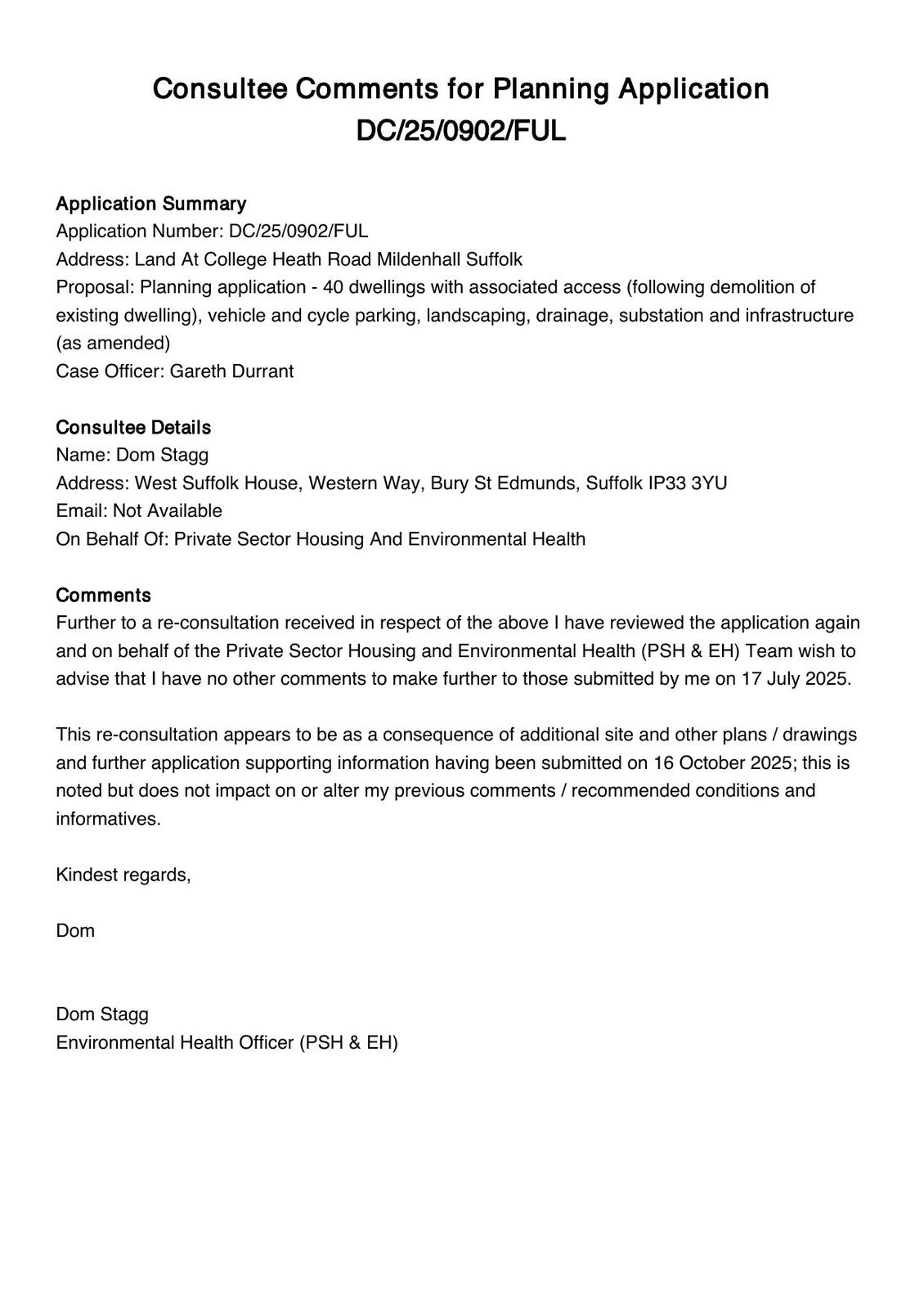 Consultee Comments for Planning Application DC/25/0902/FUL

Application Summary
Application Number: DC/25/0902/FUL
Address: Land At College Heath Road Mildenhall Suffolk
Proposal: Planning application - 40 dwellings with associated access (following demolition of existing dwelling), vehicle and cycle parking, landscaping, drainage, substation and infrastructure (as amended)
Case Officer: Gareth Durrant

Consultee Details
Name: Dom Stagg
Address: West Suffolk House, Western Way, Bury St Edmunds, Suffolk IP33 3YU
Email: Not Available
On Behalf Of: Private Sector Housing And Environmental Health

Comments
Further to a re-consultation received in respect of the above I have reviewed the application again and on behalf of the Private Sector Housing and Environmental Health (PSH & EH) Team wish to advise that I have no other comments to make further to those submitted by me on 17 July 2025.

This re-consultation appears to be as a consequence of additional site and other plans / drawings and further application supporting information having been submitted on 16 October 2025; this is noted but does not impact on or alter my previous comments / recommended conditions and informatives.

Kindest regards,

Dom

Dom Stagg
Environmental Health Officer (PSH & EH)